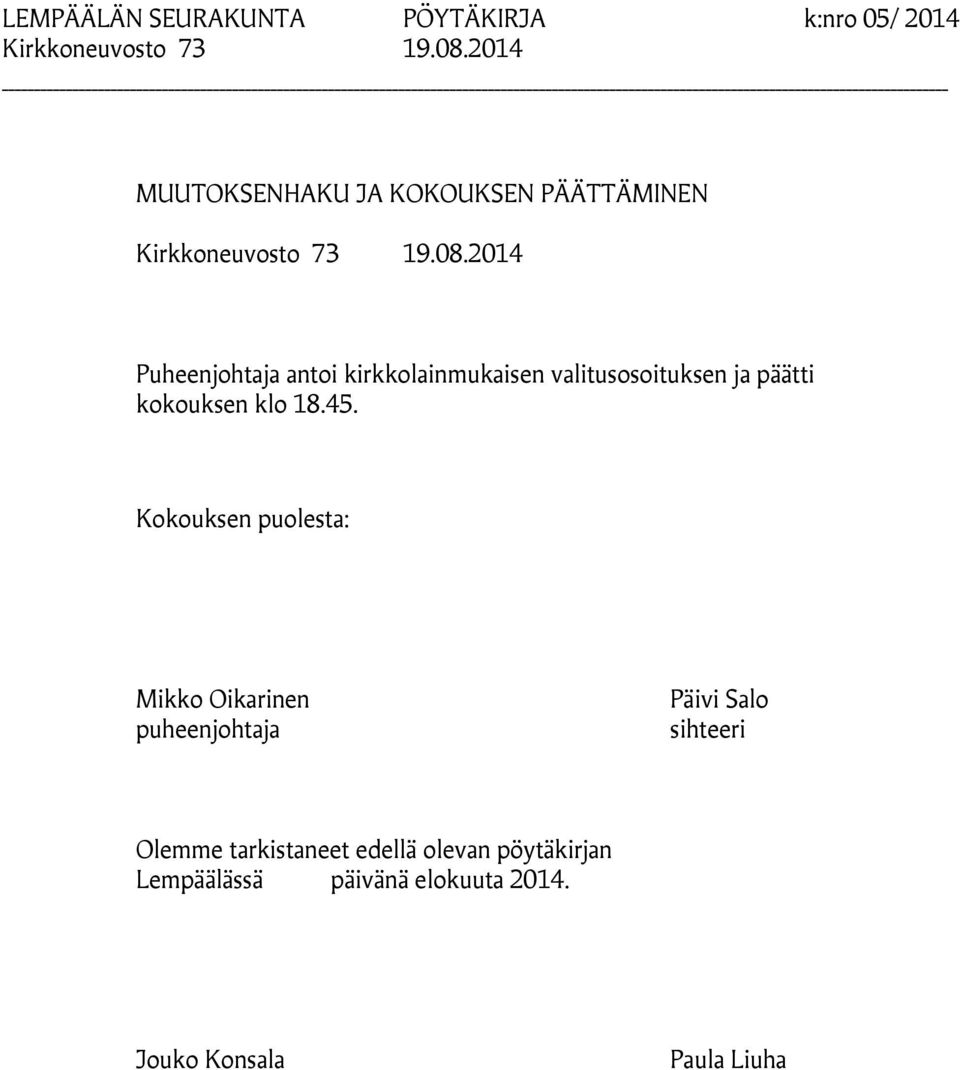 LEMPÄÄLÄN SEURAKUNTA PÖYTÄKIRJA k:nro 05/ 2014
Kirkkoneuvosto 73 19.08.2014

MUUTOKSENHAKU JA KOKOUKSEN PÄÄTTÄMINEN

Kirkkoneuvosto 73 19.08.2014

Puheenjohtaja antoi kirkkolainmukaisen valitusosoituksen ja päätti kokouksen klo 18.45.

Kokouksen puolesta:

Mikko Oikarinen
puheenjohtaja

Päivi Salo
sihteeri

Olemme tarkistaneet edellä olevan pöytäkirjan
Lempäälässä päivänä elokuuta 2014.

Jouko Konsala

Paula Liuha